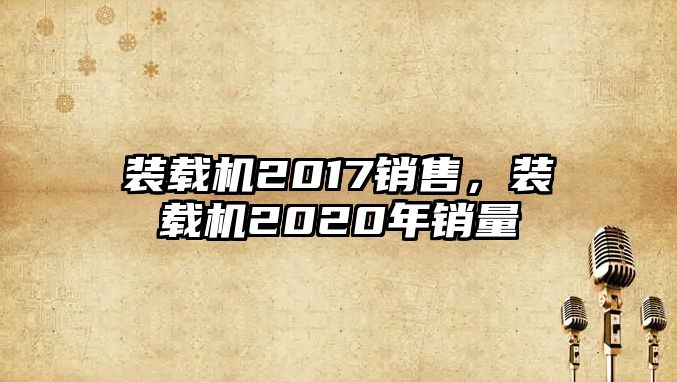 装载机2017销售，装载机2020年销量